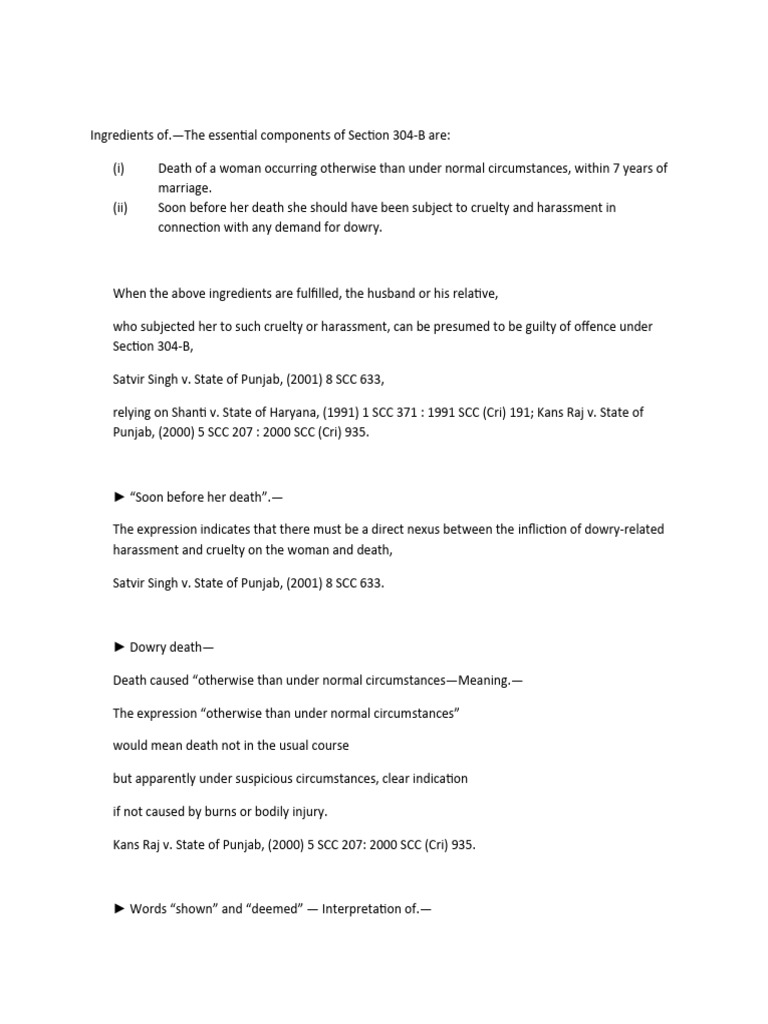 Ingredients of.—The essential components of Section 304-B are:

(i) Death of a woman occurring otherwise than under normal circumstances, within 7 years of marriage.
(ii) Soon before her death she should have been subject to cruelty and harassment in connection with any demand for dowry.

When the above ingredients are fulfilled, the husband or his relative,

who subjected her to such cruelty or harassment, can be presumed to be guilty of offence under Section 304-B,

Satvir Singh v. State of Punjab, (2001) 8 SCC 633,

relying on Shanti v. State of Haryana, (1991) 1 SCC 371 : 1991 SCC (Cri) 191; Kans Raj v. State of Punjab, (2000) 5 SCC 207 : 2000 SCC (Cri) 935.

► "Soon before her death".—

The expression indicates that there must be a direct nexus between the infliction of dowry-related harassment and cruelty on the woman and death,

Satvir Singh v. State of Punjab, (2001) 8 SCC 633.

► Dowry death—

Death caused "otherwise than under normal circumstances—Meaning.—

The expression "otherwise than under normal circumstances"

would mean death not in the usual course

but apparently under suspicious circumstances, clear indication

if not caused by burns or bodily injury.

Kans Raj v. State of Punjab, (2000) 5 SCC 207: 2000 SCC (Cri) 935.

► Words "shown" and "deemed" — Interpretation of.—